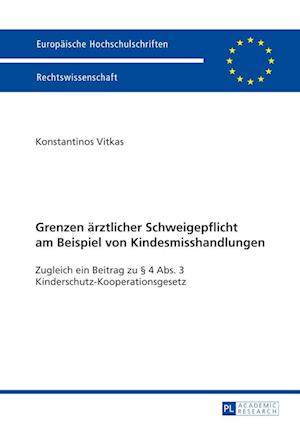 Europäische Hochschulschriften

Rechtswissenschaft

Konstantinos Vitkas

Grenzen ärztlicher Schweigepflicht am Beispiel von Kindesmisshandlungen

Zugleich ein Beitrag zu § 4 Abs. 3 Kinderschutz-Kooperationsgesetz

PL ACADEMIC RESEARCH